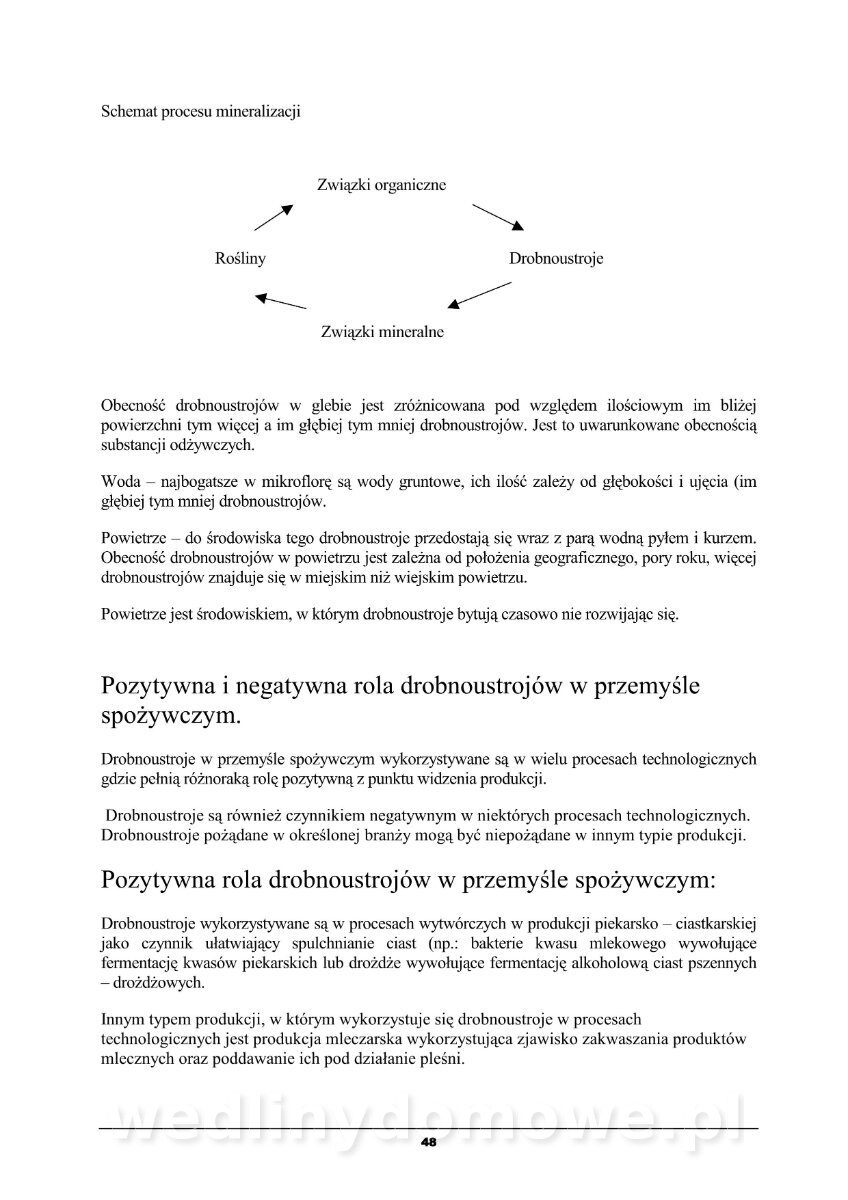 Schemat procesu mineralizacji

Związki organiczne

Rośliny

Drobnoustroje

Związki mineralne

Obecność drobnoustrojów w glebie jest zróżnicowana pod względem ilościowym im bliżej powierzchni tym więcej a im głębiej tym mniej drobnoustrojów. Jest to uwarunkowane obecnością substancji odżywczych.

Woda – najbogatsze w mikroflorę są wody gruntowe, ich ilość zależy od głębokości i ujęcia (im głębiej tym mniej drobnoustrojów.

Powietrze – do środowiska tego drobnoustroje przedostają się wraz z parą wodną pyłem i kurzem. Obecność drobnoustrojów w powietrzu jest zależna od położenia geograficznego, pory roku, więcej drobnoustrojów znajduje się w miejskim niż wiejskim powietrzu.

Powietrze jest środowiskiem, w którym drobnoustroje bytują czasowo nie rozwijając się.

Pozytywna i negatywna rola drobnoustrojów w przemyśle spożywczym.

Drobnoustroje w przemyśle spożywczym wykorzystywane są w wielu procesach technologicznych gdzie pełnią różnoraką rolę pozytywną z punktu widzenia produkcji.

Drobnoustroje są również czynnikiem negatywnym w niektórych procesach technologicznych. Drobnoustroje pożądane w określonej branży mogą być niepożądane w innym typie produkcji.

Pozytywna rola drobnoustrojów w przemyśle spożywczym:

Drobnoustroje wykorzystywane są w procesach wytwórczych w produkcji piekarsko – ciastkarskiej jako czynnik ułatwiający spulchnianie ciast (np.: bakterie kwasu mlekowego wywołujące fermentację kwasów piekarskich lub drożdże wywołujące fermentację alkoholową ciast pszennych – drożdżowych.

Innym typem produkcji, w którym wykorzystuje się drobnoustroje w procesach technologicznych jest produkcja mleczarska wykorzystująca zjawisko zakwaszania produktów mlecznych oraz poddawanie ich pod działanie pleśni.

wedlinydomowe.pl

48